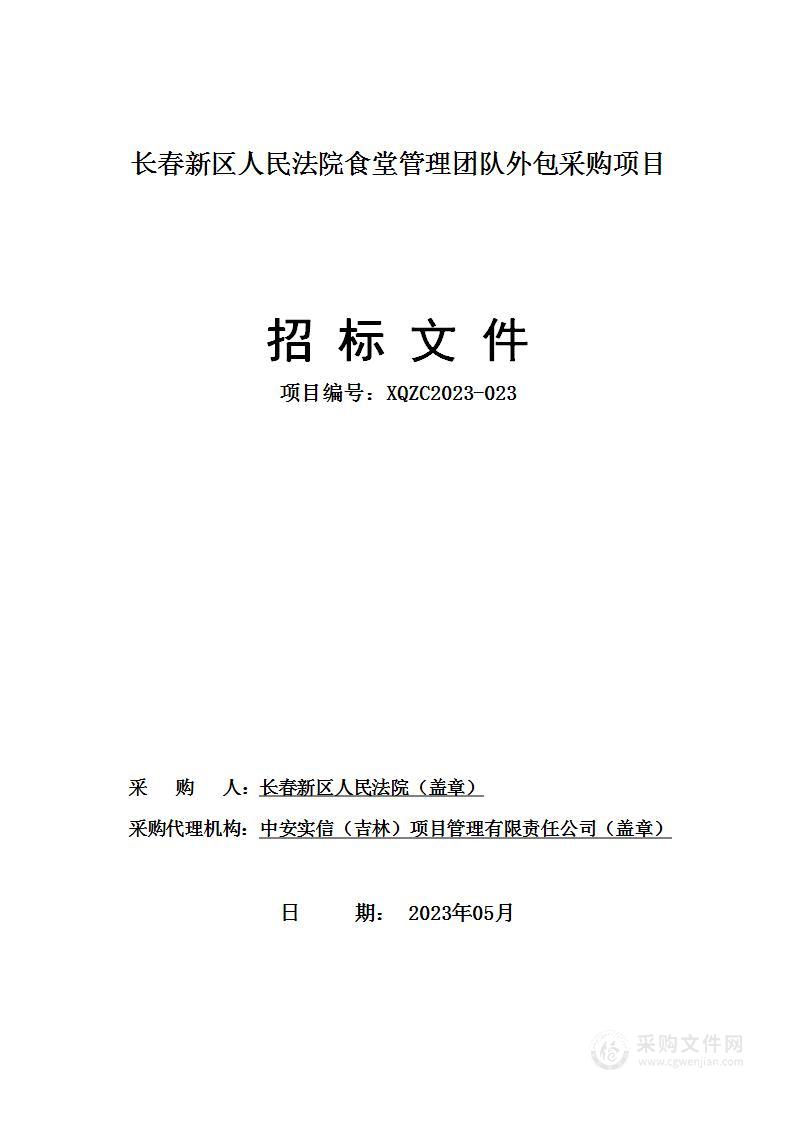 长春新区人民法院食堂管理团队外包采购项目

招 标 文 件

项目编号：XQZC2023-023

采　购　人：长春新区人民法院（盖章）

采购代理机构：中安实信（吉林）项目管理有限责任公司（盖章）

日　　期： 2023年05月

采购文件网
www.cgwenjian.com